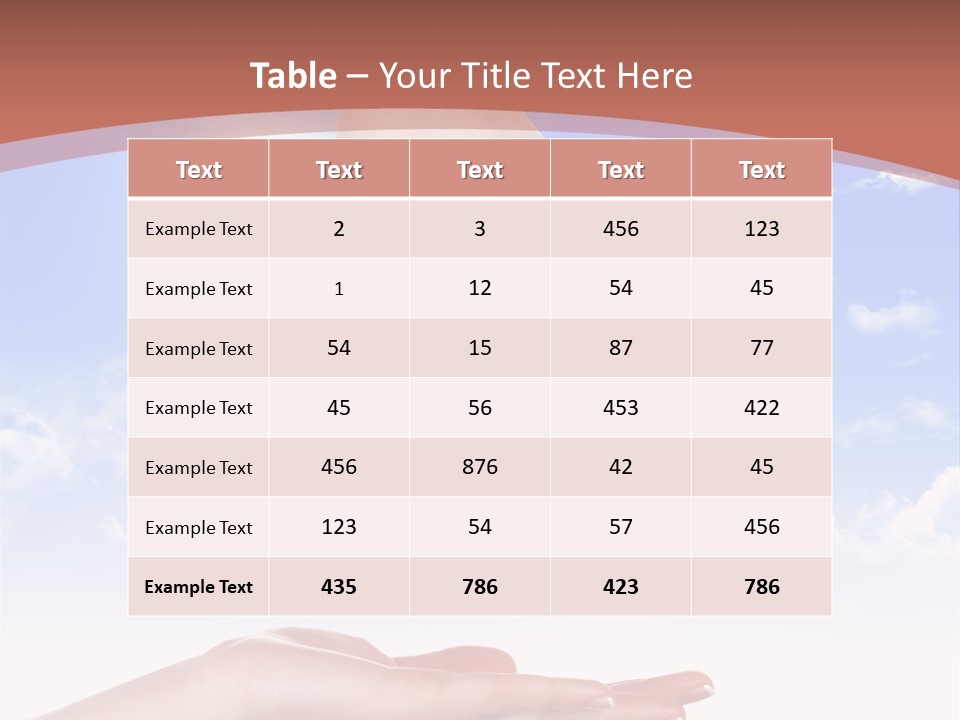 Table – Your Title Text Here

| Text | Text | Text | Text | Text |
|---|---|---|---|---|
| Example Text | 2 | 3 | 456 | 123 |
| Example Text | 1 | 12 | 54 | 45 |
| Example Text | 54 | 15 | 87 | 77 |
| Example Text | 45 | 56 | 453 | 422 |
| Example Text | 456 | 876 | 42 | 45 |
| Example Text | 123 | 54 | 57 | 456 |
| Example Text | 435 | 786 | 423 | 786 |